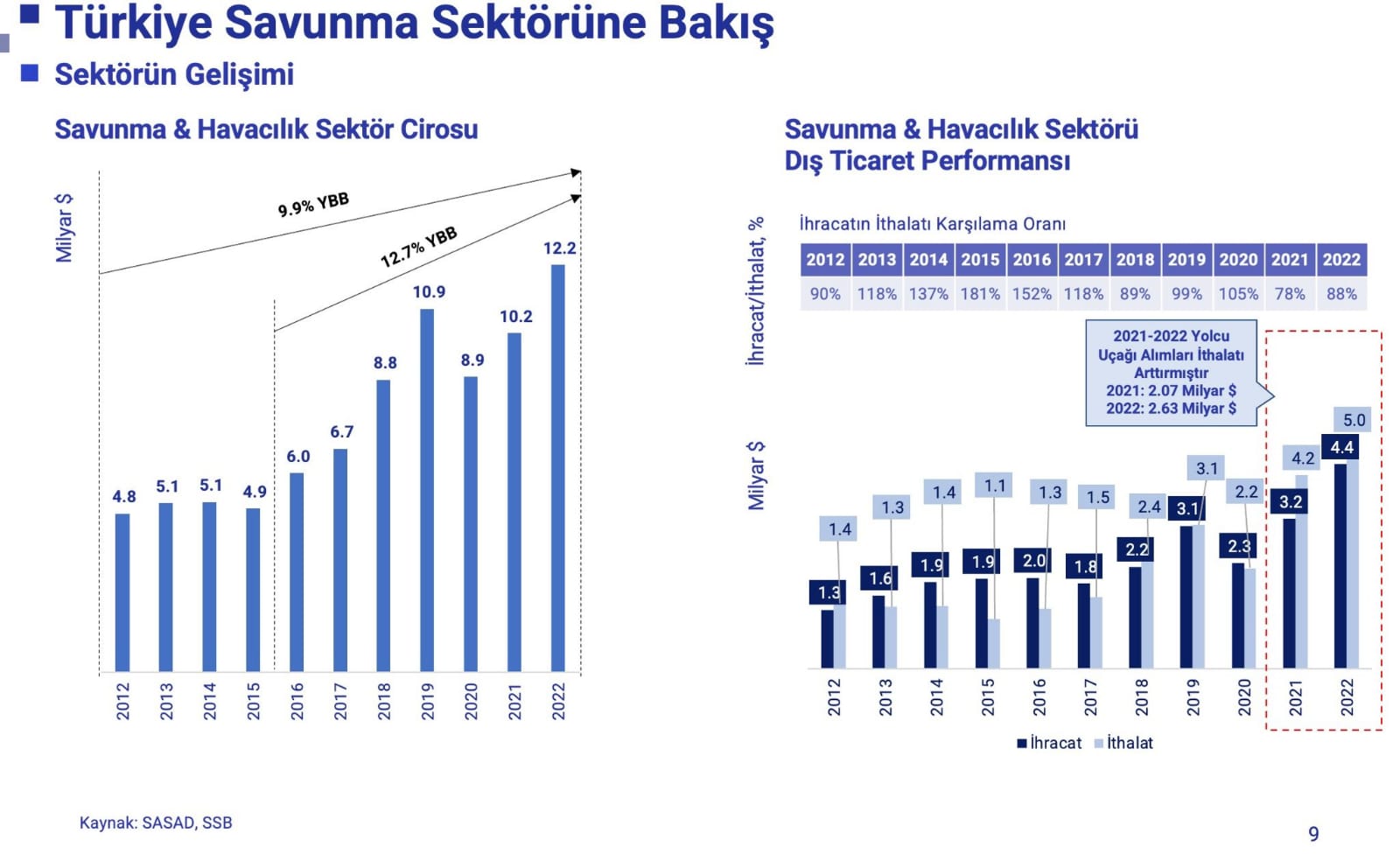 Türkiye Savunma Sektörüne Bakış

Sektörün Gelişimi

Savunma & Havacılık Sektör Cirosu

Milyar $

9.9% YBB

12.7% YBB

4.8 5.1 5.1 4.9 6.0 6.7 8.8 10.9 8.9 10.2 12.2

2012 2013 2014 2015 2016 2017 2018 2019 2020 2021 2022

Savunma & Havacılık Sektörü Dış Ticaret Performansı

İhracat/İthalat, %

İhracatın İthalatı Karşılama Oranı

| 2012 | 2013 | 2014 | 2015 | 2016 | 2017 | 2018 | 2019 | 2020 | 2021 | 2022 |
|---|---|---|---|---|---|---|---|---|---|---|
| 90% | 118% | 137% | 181% | 152% | 118% | 89% | 99% | 105% | 78% | 88% |

2021-2022 Yolcu Uçağı Alımları İthalatı Arttırmıştır
2021: 2.07 Milyar $
2022: 2.63 Milyar $

Milyar $

1.4 1.3 1.4 1.1 1.3 1.5 2.4 3.1 2.2 4.2 5.0

1.3 1.6 1.9 1.9 2.0 1.8 2.2 3.1 2.3 3.2 4.4

2012 2013 2014 2015 2016 2017 2018 2019 2020 2021 2022

İhracat İthalat

Kaynak: SASAD, SSB

9